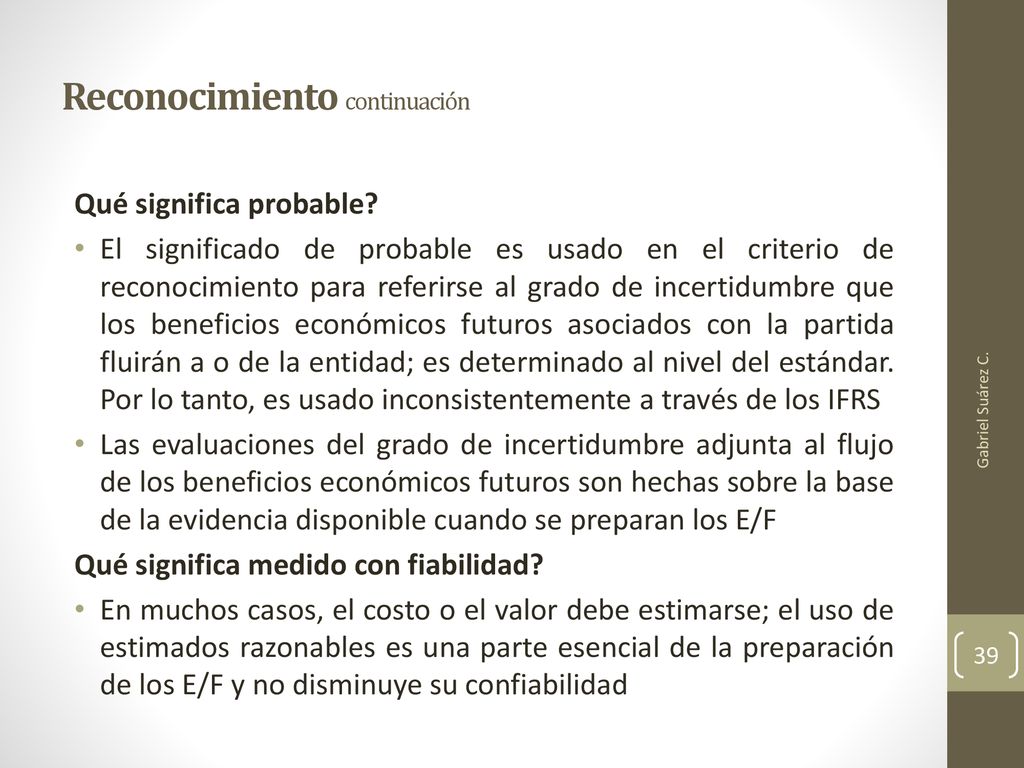 Reconocimiento continuación

Qué significa probable?

• El significado de probable es usado en el criterio de reconocimiento para referirse al grado de incertidumbre que los beneficios económicos futuros asociados con la partida fluirán a o de la entidad; es determinado al nivel del estándar. Por lo tanto, es usado inconsistentemente a través de los IFRS

• Las evaluaciones del grado de incertidumbre adjunta al flujo de los beneficios económicos futuros son hechas sobre la base de la evidencia disponible cuando se preparan los E/F

Qué significa medido con fiabilidad?

• En muchos casos, el costo o el valor debe estimarse; el uso de estimados razonables es una parte esencial de la preparación de los E/F y no disminuye su confiabilidad

Gabriel Suárez C.

39